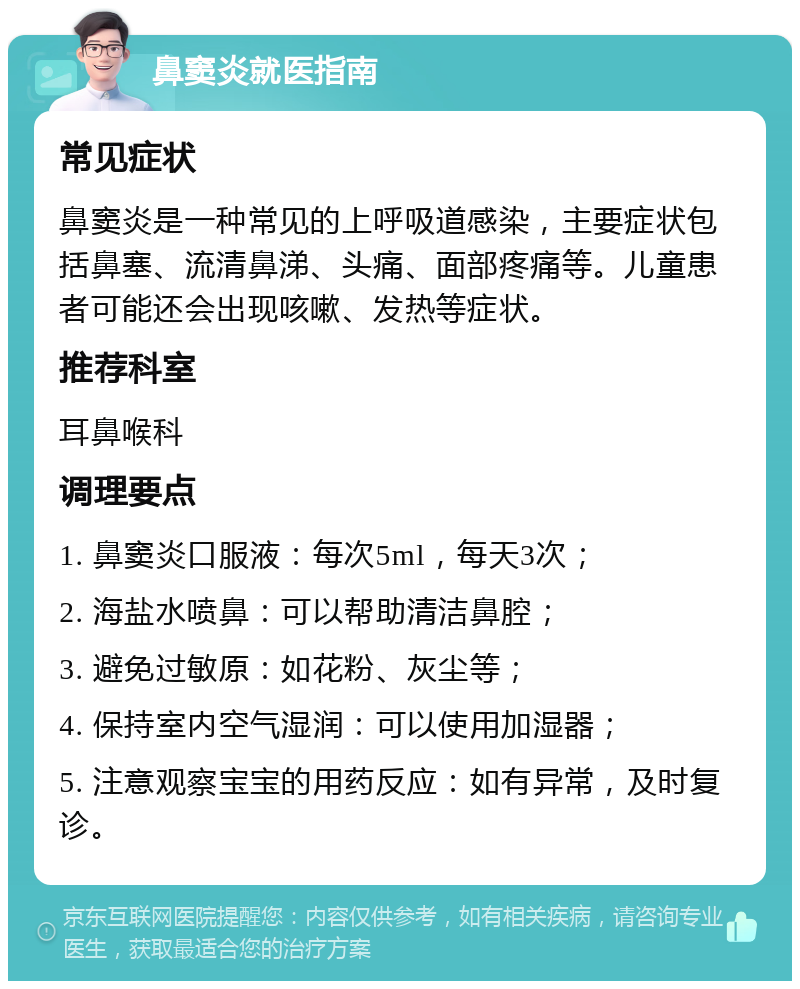 鼻窦炎就医指南

常见症状

鼻窦炎是一种常见的上呼吸道感染，主要症状包括鼻塞、流清鼻涕、头痛、面部疼痛等。儿童患者可能还会出现咳嗽、发热等症状。

推荐科室

耳鼻喉科

调理要点

1. 鼻窦炎口服液：每次5ml，每天3次；

2. 海盐水喷鼻：可以帮助清洁鼻腔；

3. 避免过敏原：如花粉、灰尘等；

4. 保持室内空气湿润：可以使用加湿器；

5. 注意观察宝宝的用药反应：如有异常，及时复诊。

京东互联网医院提醒您：内容仅供参考，如有相关疾病，请咨询专业医生，获取最适合您的治疗方案